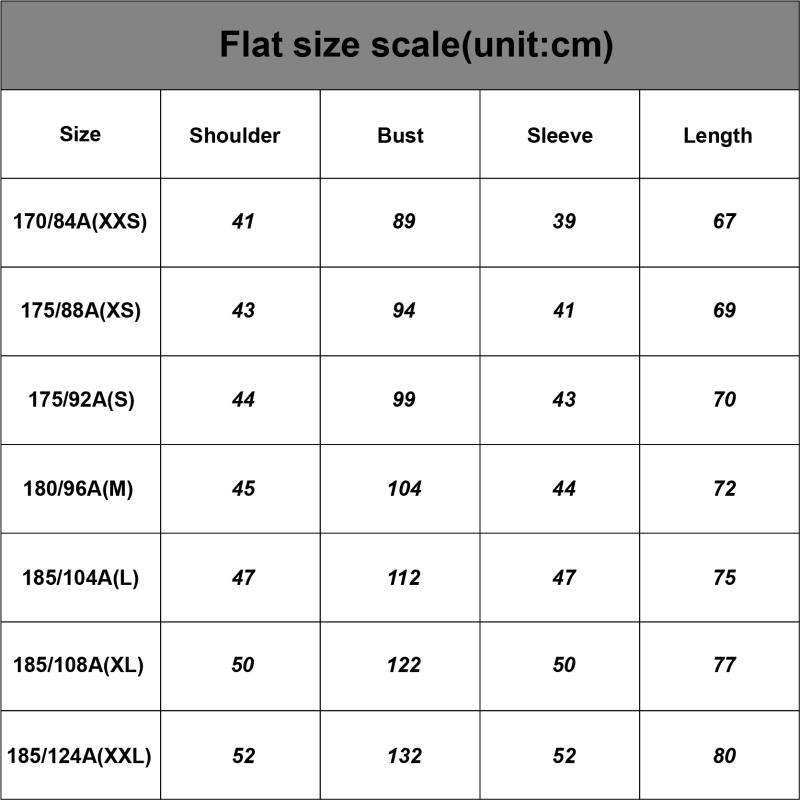 Flat size scale(unit:cm)

| Size | Shoulder | Bust | Sleeve | Length |
|---|---|---|---|---|
| 170/84A(XXS) | 41 | 89 | 39 | 67 |
| 175/88A(XS) | 43 | 94 | 41 | 69 |
| 175/92A(S) | 44 | 99 | 43 | 70 |
| 180/96A(M) | 45 | 104 | 44 | 72 |
| 185/104A(L) | 47 | 112 | 47 | 75 |
| 185/108A(XL) | 50 | 122 | 50 | 77 |
| 185/124A(XXL) | 52 | 132 | 52 | 80 |